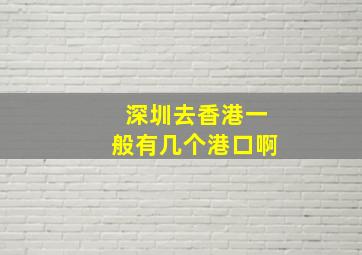 深圳去香港一般有几个港口啊